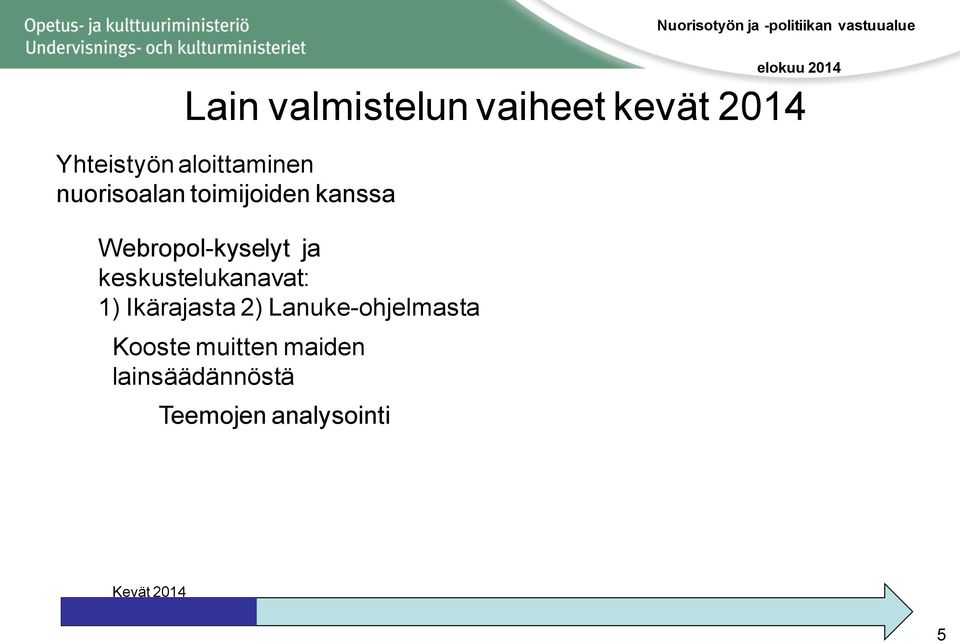 Opetus- ja kulttuuriministeriö
Undervisnings- och kulturministeriet

Nuorisotyön ja -politiikan vastuualue

elokuu 2014

Lain valmistelun vaiheet kevät 2014

Yhteistyön aloittaminen nuorisoalan toimijoiden kanssa

Webropol-kyselyt ja keskustelukanavat:
1) Ikärajasta 2) Lanuke-ohjelmasta

Kooste muitten maiden lainsäädännöstä

Teemojen analysointi

Kevät 2014

5